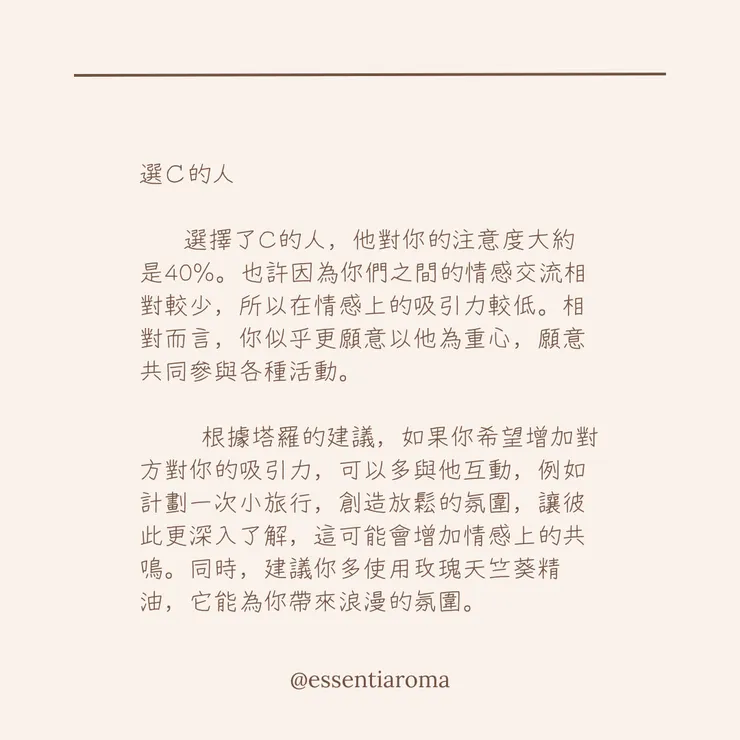 選C的人

選擇了C的人，他對你的注意度大約是40%。也許因為你們之間的情感交流相對較少，所以在情感上的吸引力較低。相對而言，你似乎更願意以他為重心，願意共同參與各種活動。

根據塔羅的建議，如果你希望增加對方對你的吸引力，可以多與他互動，例如計劃一次小旅行，創造放鬆的氛圍，讓彼此更深入了解，這可能會增加情感上的共鳴。同時，建議你多使用玫瑰天竺葵精油，它能為你帶來浪漫的氛圍。

@essentiaroma